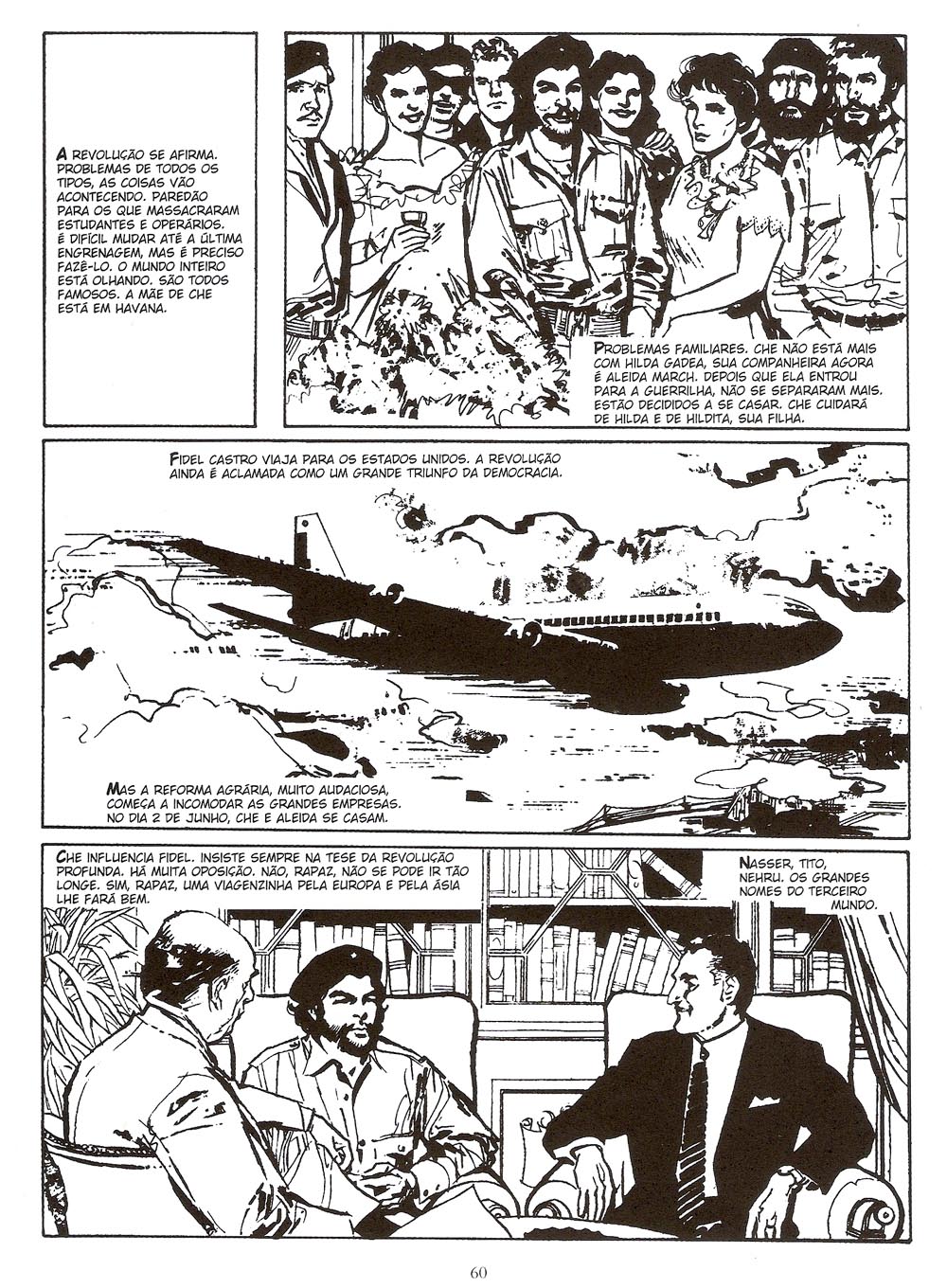 A REVOLUÇÃO SE AFIRMA. PROBLEMAS DE TODOS OS TIPOS, AS COISAS VÃO ACONTECENDO. PAREDÃO PARA OS QUE MASSACRARAM ESTUDANTES E OPERÁRIOS. É DIFÍCIL MUDAR ATÉ A ÚLTIMA ENGRENAGEM, MAS É PRECISO FAZÊ-LO. O MUNDO INTEIRO ESTÁ OLHANDO. SÃO TODOS FAMOSOS. A MÃE DE CHE ESTÁ EM HAVANA.

PROBLEMAS FAMILIARES. CHE NÃO ESTÁ MAIS COM HILDA GADEA, SUA COMPANHEIRA AGORA É ALEIDA MARCH. DEPOIS QUE ELA ENTROU PARA A GUERRILHA, NÃO SE SEPARARAM MAIS. ESTÃO DECIDIDOS A SE CASAR. CHE CUIDARÁ DE HILDA E DE HILDITA, SUA FILHA.

FIDEL CASTRO VIAJA PARA OS ESTADOS UNIDOS. A REVOLUÇÃO AINDA É ACLAMADA COMO UM GRANDE TRIUNFO DA DEMOCRACIA.

MAS A REFORMA AGRÁRIA, MUITO AUDACIOSA, COMEÇA A INCOMODAR AS GRANDES EMPRESAS. NO DIA 2 DE JUNHO, CHE E ALEIDA SE CASAM.

CHE INFLUENCIA FIDEL. INSISTE SEMPRE NA TESE DA REVOLUÇÃO PROFUNDA. HÁ MUITA OPOSIÇÃO. NÃO, RAPAZ, NÃO SE PODE IR TÃO LONGE. SIM, RAPAZ, UMA VIAGENZINHA PELA EUROPA E PELA ÁSIA LHE FARÁ BEM.

NASSER, TITO, NEHRU. OS GRANDES NOMES DO TERCEIRO MUNDO.

60